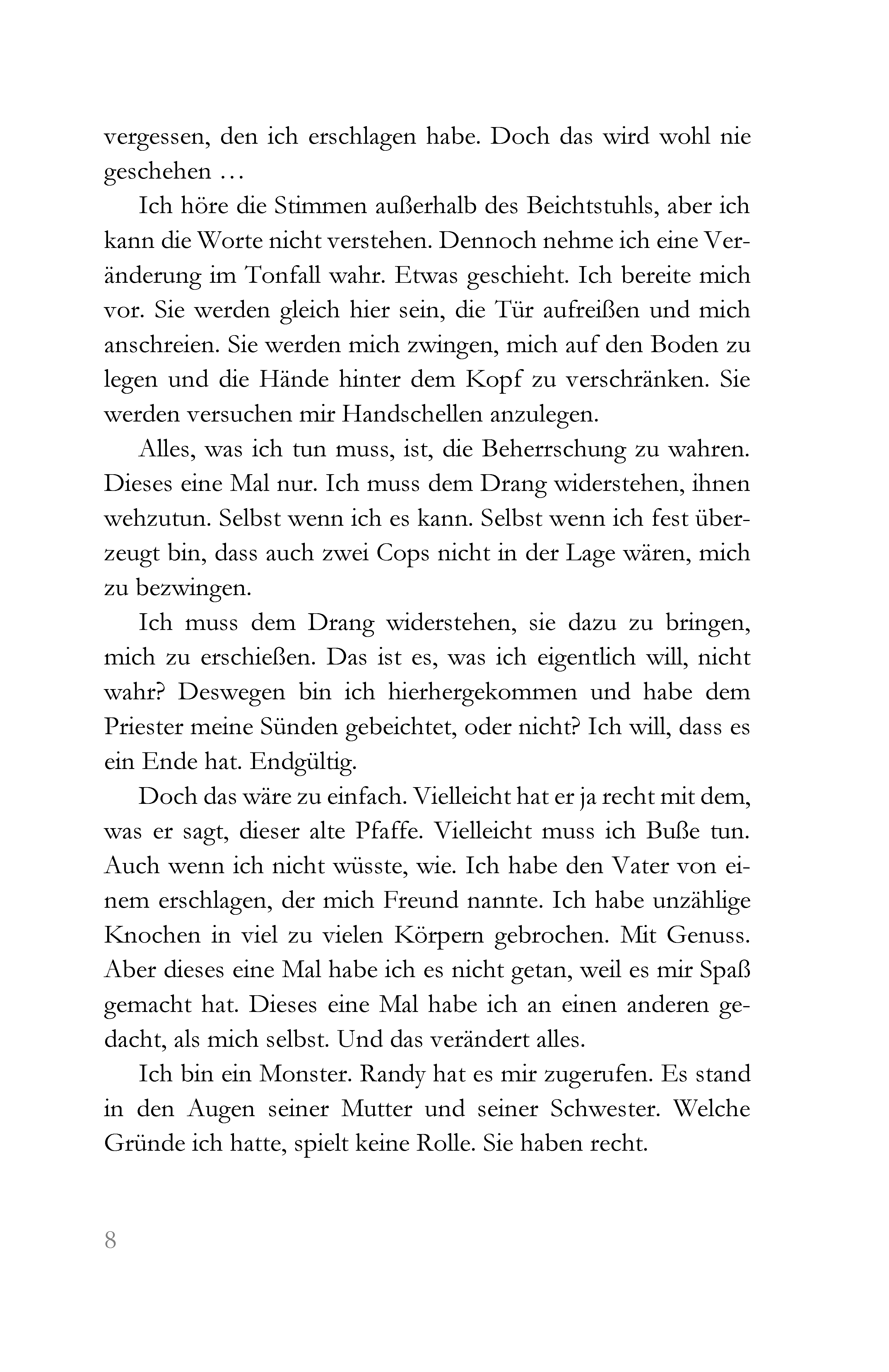 vergessen, den ich erschlagen habe. Doch das wird wohl nie geschehen …

Ich höre die Stimmen außerhalb des Beichtstuhls, aber ich kann die Worte nicht verstehen. Dennoch nehme ich eine Veränderung im Tonfall wahr. Etwas geschieht. Ich bereite mich vor. Sie werden gleich hier sein, die Tür aufreißen und mich anschreien. Sie werden mich zwingen, mich auf den Boden zu legen und die Hände hinter dem Kopf zu verschränken. Sie werden versuchen mir Handschellen anzulegen.

Alles, was ich tun muss, ist, die Beherrschung zu wahren. Dieses eine Mal nur. Ich muss dem Drang widerstehen, ihnen wehzutun. Selbst wenn ich es kann. Selbst wenn ich fest überzeugt bin, dass auch zwei Cops nicht in der Lage wären, mich zu bezwingen.

Ich muss dem Drang widerstehen, sie dazu zu bringen, mich zu erschießen. Das ist es, was ich eigentlich will, nicht wahr? Deswegen bin ich hierhergekommen und habe dem Priester meine Sünden gebeichtet, oder nicht? Ich will, dass es ein Ende hat. Endgültig.

Doch das wäre zu einfach. Vielleicht hat er ja recht mit dem, was er sagt, dieser alte Pfaffe. Vielleicht muss ich Buße tun. Auch wenn ich nicht wüsste, wie. Ich habe den Vater von einem erschlagen, der mich Freund nannte. Ich habe unzählige Knochen in viel zu vielen Körpern gebrochen. Mit Genuss. Aber dieses eine Mal habe ich es nicht getan, weil es mir Spaß gemacht hat. Dieses eine Mal habe ich an einen anderen gedacht, als mich selbst. Und das verändert alles.

Ich bin ein Monster. Randy hat es mir zugerufen. Es stand in den Augen seiner Mutter und seiner Schwester. Welche Gründe ich hatte, spielt keine Rolle. Sie haben recht.

8